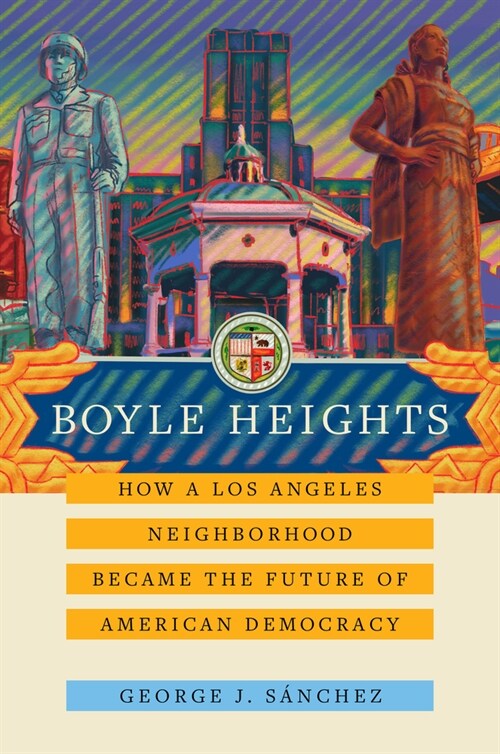 BOYLE HEIGHTS

HOW A LOS ANGELES NEIGHBORHOOD BECAME THE FUTURE OF AMERICAN DEMOCRACY

GEORGE J. SÁNCHEZ